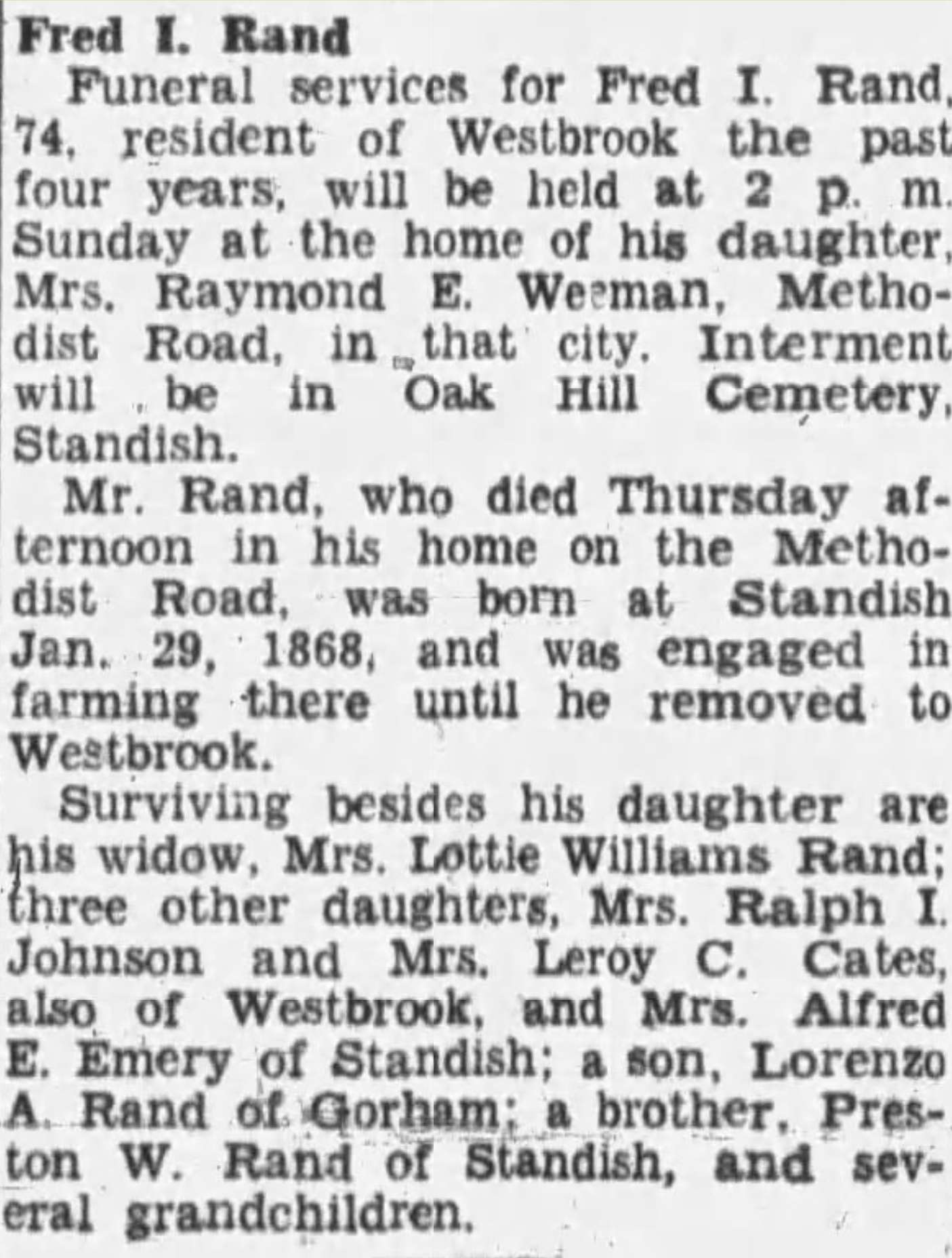 Fred I. Rand

Funeral services for Fred I. Rand, 74, resident of Westbrook the past four years, will be held at 2 p. m. Sunday at the home of his daughter, Mrs. Raymond E. Weeman, Methodist Road, in that city. Interment will be in Oak Hill Cemetery, Standish.

Mr. Rand, who died Thursday afternoon in his home on the Methodist Road, was born at Standish Jan. 29, 1868, and was engaged in farming there until he removed to Westbrook.

Surviving besides his daughter are his widow, Mrs. Lottie Williams Rand; three other daughters, Mrs. Ralph I. Johnson and Mrs. Leroy C. Cates, also of Westbrook, and Mrs. Alfred E. Emery of Standish; a son, Lorenzo A. Rand of Gorham; a brother, Preston W. Rand of Standish, and several grandchildren.